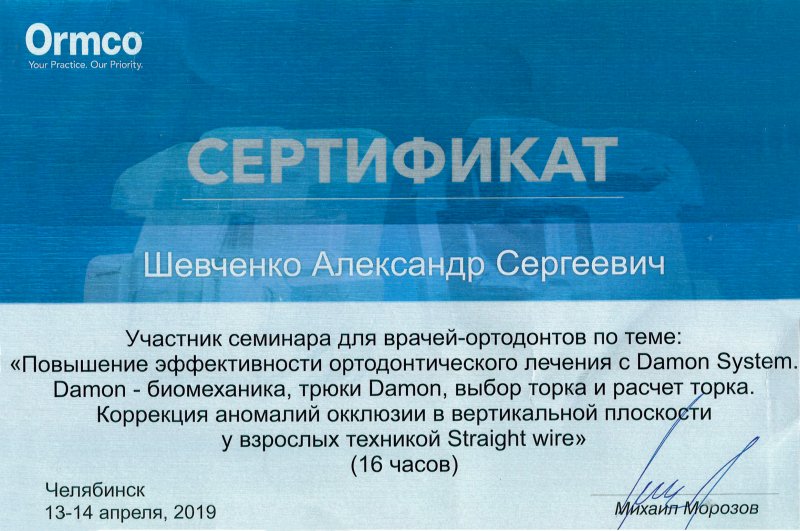 Ormco
Your Practice. Our Priority.

СЕРТИФИКАТ

Шевченко Александр Сергеевич

Участник семинара для врачей-ортодонтов по теме:
«Повышение эффективности ортодонтического лечения с Damon System.
Damon - биомеханика, трюки Damon, выбор торка и расчет торка.
Коррекция аномалий окклюзии в вертикальной плоскости
у взрослых техникой Straight wire»
(16 часов)

Челябинск
13-14 апреля, 2019

Михаил Морозов